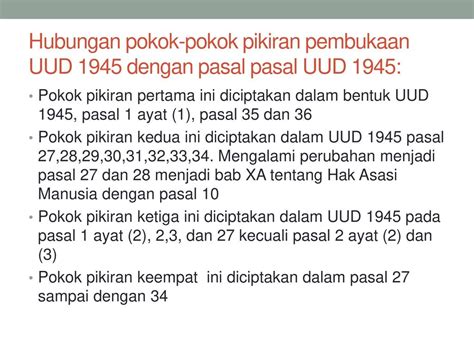 Hubungan pokok-pokok pikiran pembukaan UUD 1945 dengan pasal pasal UUD 1945:

• Pokok pikiran pertama ini diciptakan dalam bentuk UUD 1945, pasal 1 ayat (1), pasal 35 dan 36
• Pokok pikiran kedua ini diciptakan dalam UUD 1945 pasal 27,28,29,30,31,32,33,34. Mengalami perubahan menjadi pasal 27 dan 28 menjadi bab XA tentang Hak Asasi Manusia dengan pasal 10
• Pokok pikiran ketiga ini diciptakan dalam UUD 1945 pada pasal 1 ayat (2), 2,3, dan 27 kecuali pasal 2 ayat (2) dan (3)
• Pokok pikiran keempat  ini diciptakan dalam pasal 27 sampai dengan 34